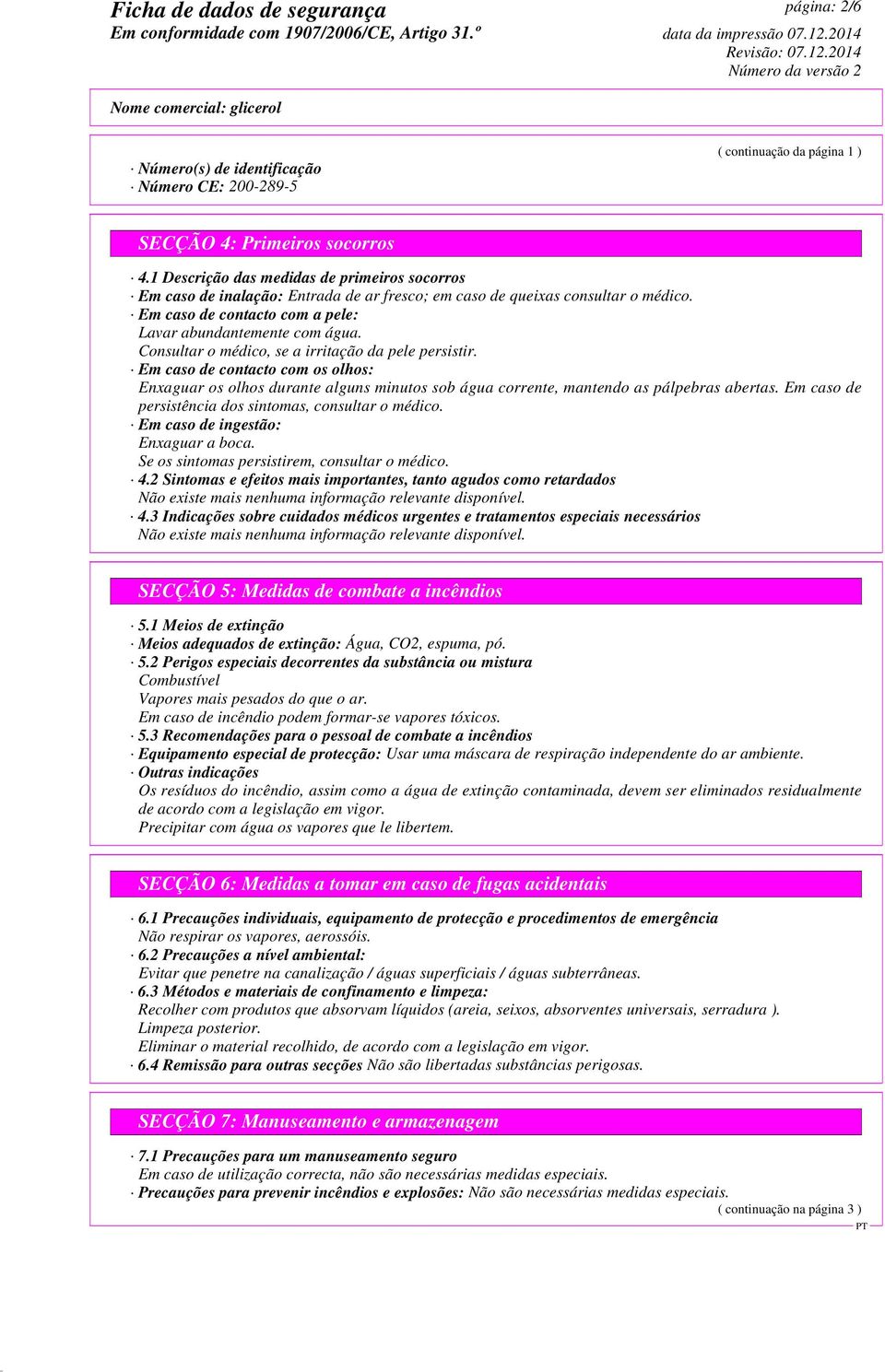 Ficha de dados de segurança
Em conformidade com 1907/2006/CE, Artigo 31.º

página: 2/6
data da impressão 07.12.2014
Revisão: 07.12.2014
Número da versão 2

Nome comercial: glicerol

( continuação da página 1 )

· Número(s) de identificação
· Número CE: 200-289-5

SECÇÃO 4: Primeiros socorros

· 4.1 Descrição das medidas de primeiros socorros
· Em caso de inalação: Entrada de ar fresco; em caso de queixas consultar o médico.
· Em caso de contacto com a pele:
Lavar abundantemente com água.
Consultar o médico, se a irritação da pele persistir.
· Em caso de contacto com os olhos:
Enxaguar os olhos durante alguns minutos sob água corrente, mantendo as pálpebras abertas. Em caso de persistência dos sintomas, consultar o médico.
· Em caso de ingestão:
Enxaguar a boca.
Se os sintomas persistirem, consultar o médico.
· 4.2 Sintomas e efeitos mais importantes, tanto agudos como retardados
Não existe mais nenhuma informação relevante disponível.
· 4.3 Indicações sobre cuidados médicos urgentes e tratamentos especiais necessários
Não existe mais nenhuma informação relevante disponível.

SECÇÃO 5: Medidas de combate a incêndios

· 5.1 Meios de extinção
· Meios adequados de extinção: Água, CO2, espuma, pó.
· 5.2 Perigos especiais decorrentes da substância ou mistura
Combustível
Vapores mais pesados do que o ar.
Em caso de incêndio podem formar-se vapores tóxicos.
· 5.3 Recomendações para o pessoal de combate a incêndios
· Equipamento especial de protecção: Usar uma máscara de respiração independente do ar ambiente.
· Outras indicações
Os resíduos do incêndio, assim como a água de extinção contaminada, devem ser eliminados residualmente de acordo com a legislação em vigor.
Precipitar com água os vapores que le libertem.

SECÇÃO 6: Medidas a tomar em caso de fugas acidentais

· 6.1 Precauções individuais, equipamento de protecção e procedimentos de emergência
Não respirar os vapores, aerossóis.
· 6.2 Precauções a nível ambiental:
Evitar que penetre na canalização / águas superficiais / águas subterrâneas.
· 6.3 Métodos e materiais de confinamento e limpeza:
Recolher com produtos que absorvam líquidos (areia, seixos, absorventes universais, serradura ).
Limpeza posterior.
Eliminar o material recolhido, de acordo com a legislação em vigor.
· 6.4 Remissão para outras secções Não são libertadas substâncias perigosas.

SECÇÃO 7: Manuseamento e armazenagem

· 7.1 Precauções para um manuseamento seguro
Em caso de utilização correcta, não são necessárias medidas especiais.
· Precauções para prevenir incêndios e explosões: Não são necessárias medidas especiais.
( continuação na página 3 )
PT